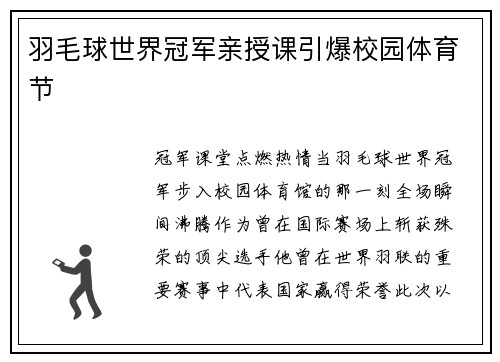 羽毛球世界冠军亲授课引爆校园体育节

冠军课堂点燃热情当羽毛球世界冠军步入校园体育馆的那一刻全场瞬间沸腾作为曾在国际赛场上斩获殊荣的顶尖选手他曾在世界羽联的重要赛事中代表国家赢得荣誉此次以